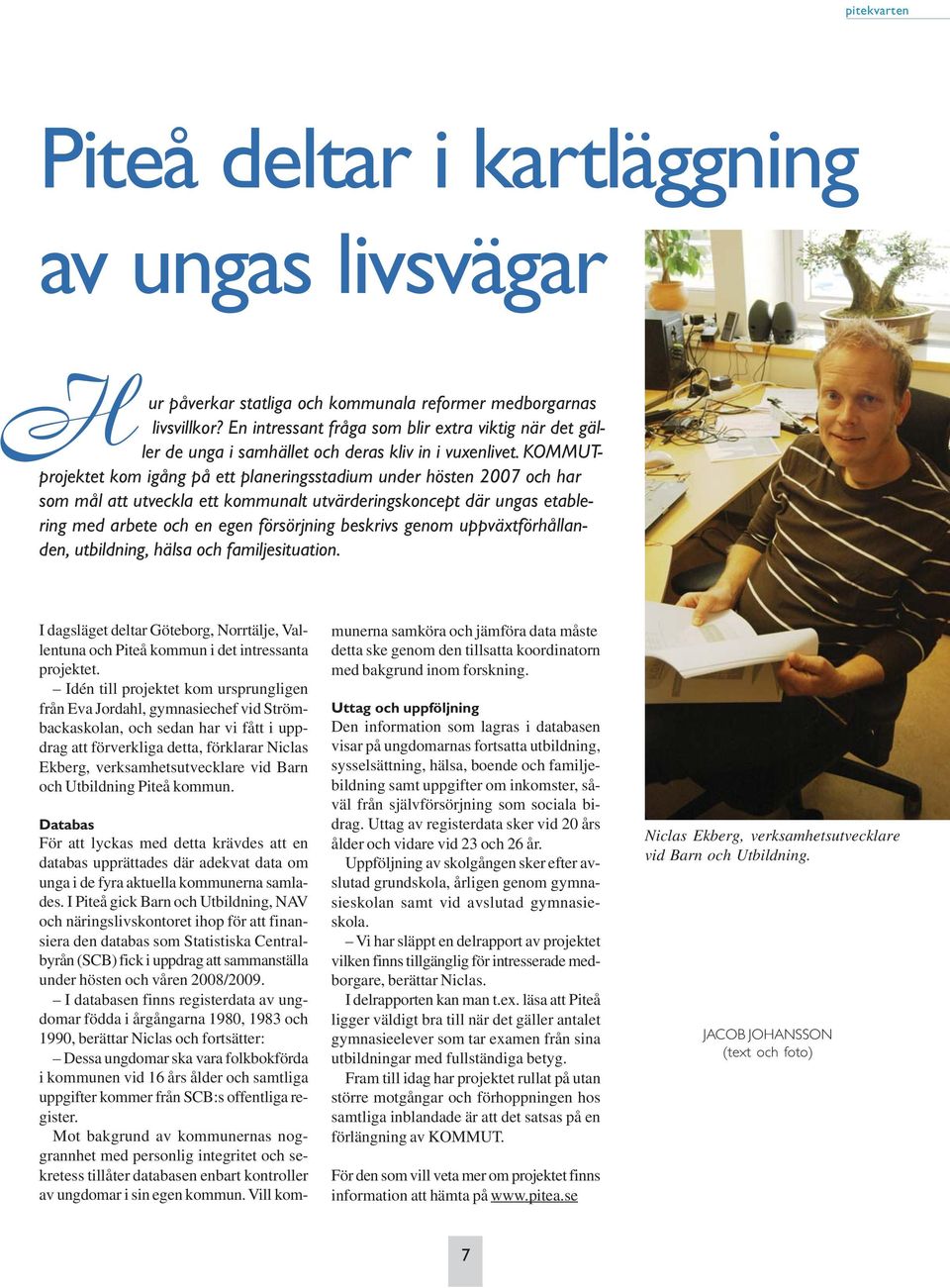 pitekvarten

Piteå deltar i kartläggning av ungas livsvägar

Hur påverkar statliga och kommunala reformer medborgarnas livsvillkor? En intressant fråga som blir extra viktig när det gäller de unga i samhället och deras kliv in i vuxenlivet. KOMMUT-projektet kom igång på ett planeringsstadium under hösten 2007 och har som mål att utveckla ett kommunalt utvärderingskoncept där ungas etablering med arbete och en egen försörjning beskrivs genom uppväxtförhållanden, utbildning, hälsa och familjesituation.

I dagsläget deltar Göteborg, Norrtälje, Vallentuna och Piteå kommun i det intressanta projektet.

– Idén till projektet kom ursprungligen från Eva Jordahl, gymnasiechef vid Strömbackaskolan, och sedan har vi fått i uppdrag att förverkliga detta, förklarar Niclas Ekberg, verksamhetsutvecklare vid Barn och Utbildning Piteå kommun.

Databas
För att lyckas med detta krävdes att en databas upprättades där adekvat data om unga i de fyra aktuella kommunerna samlades. I Piteå gick Barn och Utbildning, NAV och näringslivskontoret ihop för att finansiera den databas som Statistiska Centralbyrån (SCB) fick i uppdrag att sammanställa under hösten och våren 2008/2009.

– I databasen finns registerdata av ungdomar födda i årgångarna 1980, 1983 och 1990, berättar Niclas och fortsätter:

– Dessa ungdomar ska vara folkbokförda i kommunen vid 16 års ålder och samtliga uppgifter kommer från SCB:s offentliga register.

Mot bakgrund av kommunernas noggrannhet med personlig integritet och sekretess tillåter databasen enbart kontroller av ungdomar i sin egen kommun. Vill kommunerna samköra och jämföra data måste detta ske genom den tillsatta koordinatorn med bakgrund inom forskning.

Uttag och uppföljning
Den information som lagras i databasen visar på ungdomarnas fortsatta utbildning, sysselsättning, hälsa, boende och familjebildning samt uppgifter om inkomster, såväl från självförsörjning som sociala bidrag. Uttag av registerdata sker vid 20 års ålder och vidare vid 23 och 26 år.

Uppföljning av skolgången sker efter avslutad grundskola, årligen genom gymnasieskolan samt vid avslutad gymnasieskola.

– Vi har släppt en delrapport av projektet vilken finns tillgänglig för intresserade medborgare, berättar Niclas.

I delrapporten kan man t.ex. läsa att Piteå ligger väldigt bra till när det gäller antalet gymnasieelever som tar examen från sina utbildningar med fullständiga betyg.

Fram till idag har projektet rullat på utan större motgångar och förhoppningen hos samtliga inblandade är att det satsas på en förlängning av KOMMUT.

För den som vill veta mer om projektet finns information att hämta på www.pitea.se

Niclas Ekberg, verksamhetsutvecklare vid Barn och Utbildning.

JACOB JOHANSSON
(text och foto)

7